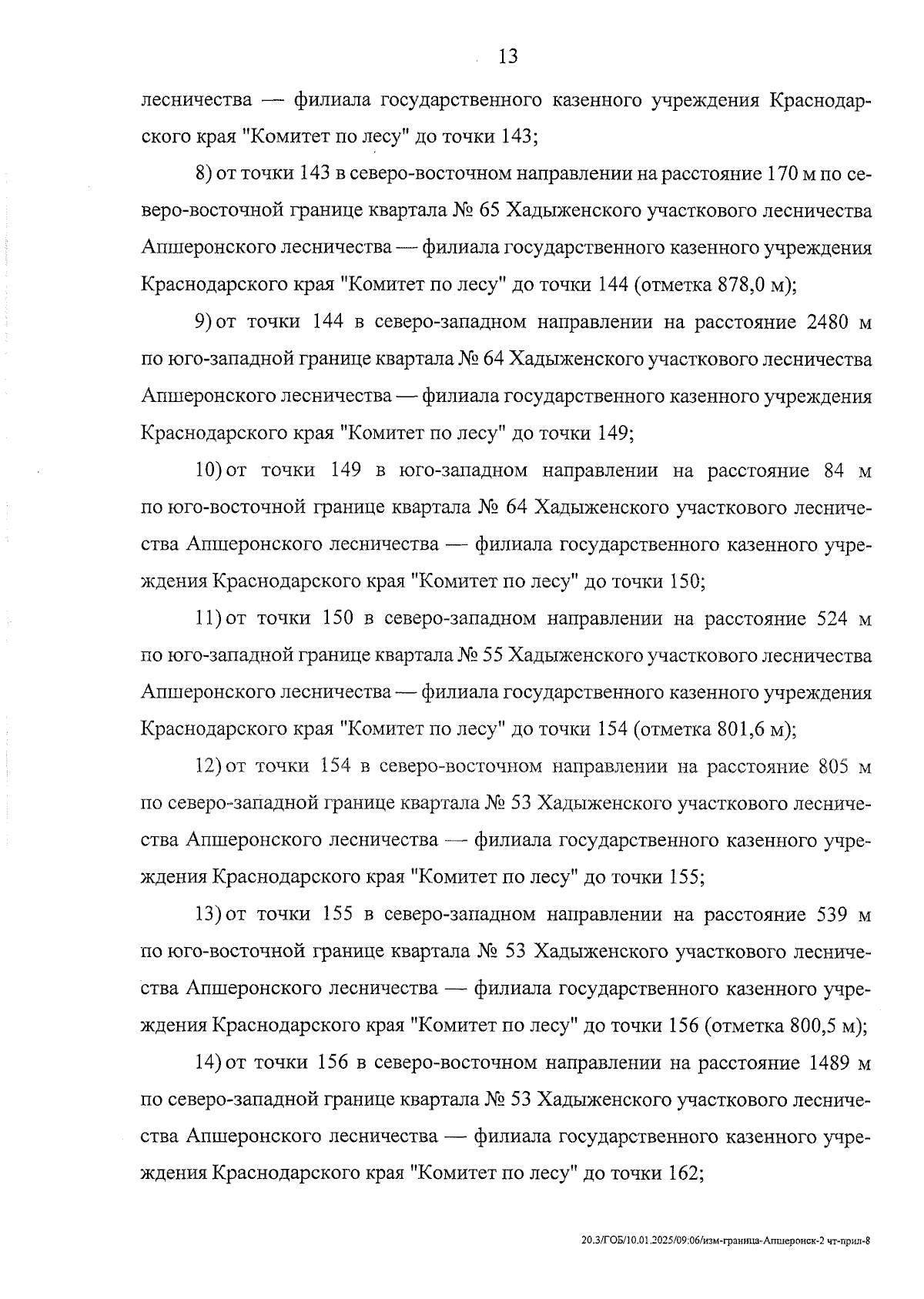 13

лесничества — филиала государственного казенного учреждения Краснодарского края "Комитет по лесу" до точки 143;

8) от точки 143 в северо-восточном направлении на расстояние 170 м по северо-восточной границе квартала № 65 Хадыженского участкового лесничества Апшеронского лесничества — филиала государственного казенного учреждения Краснодарского края "Комитет по лесу" до точки 144 (отметка 878,0 м);

9) от точки 144 в северо-западном направлении на расстояние 2480 м по юго-западной границе квартала № 64 Хадыженского участкового лесничества Апшеронского лесничества — филиала государственного казенного учреждения Краснодарского края "Комитет по лесу" до точки 149;

10) от точки 149 в юго-западном направлении на расстояние 84 м по юго-восточной границе квартала № 64 Хадыженского участкового лесничества Апшеронского лесничества — филиала государственного казенного учреждения Краснодарского края "Комитет по лесу" до точки 150;

11) от точки 150 в северо-западном направлении на расстояние 524 м по юго-западной границе квартала № 55 Хадыженского участкового лесничества Апшеронского лесничества — филиала государственного казенного учреждения Краснодарского края "Комитет по лесу" до точки 154 (отметка 801,6 м);

12) от точки 154 в северо-восточном направлении на расстояние 805 м по северо-западной границе квартала № 53 Хадыженского участкового лесничества Апшеронского лесничества — филиала государственного казенного учреждения Краснодарского края "Комитет по лесу" до точки 155;

13) от точки 155 в северо-западном направлении на расстояние 539 м по юго-восточной границе квартала № 53 Хадыженского участкового лесничества Апшеронского лесничества — филиала государственного казенного учреждения Краснодарского края "Комитет по лесу" до точки 156 (отметка 800,5 м);

14) от точки 156 в северо-восточном направлении на расстояние 1489 м по северо-западной границе квартала № 53 Хадыженского участкового лесничества Апшеронского лесничества — филиала государственного казенного учреждения Краснодарского края "Комитет по лесу" до точки 162;

20.3/ГОБ/10.01.2025/09:06/изм-граница-Апшеронск-2 чт-прил-8